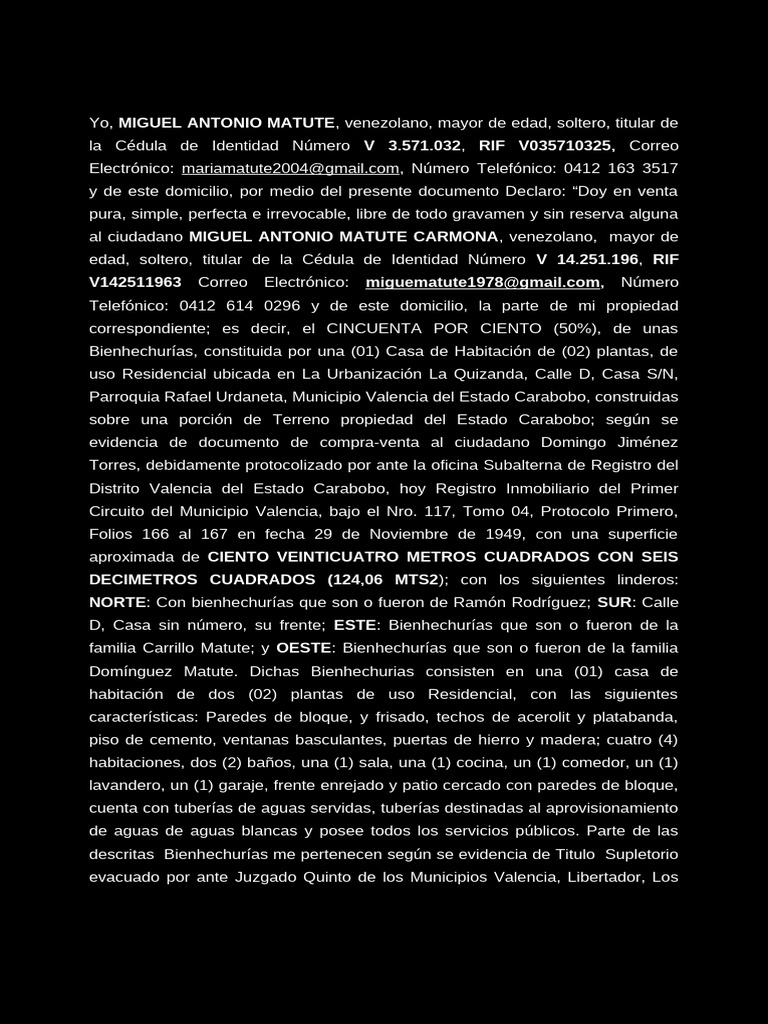 Yo, MIGUEL ANTONIO MATUTE, venezolano, mayor de edad, soltero, titular de la Cédula de Identidad Número V 3.571.032, RIF V035710325, Correo Electrónico: mariamatute2004@gmail.com, Número Telefónico: 0412 163 3517 y de este domicilio, por medio del presente documento Declaro: “Doy en venta pura, simple, perfecta e irrevocable, libre de todo gravamen y sin reserva alguna al ciudadano MIGUEL ANTONIO MATUTE CARMONA, venezolano, mayor de edad, soltero, titular de la Cédula de Identidad Número V 14.251.196, RIF V142511963 Correo Electrónico: miguematute1978@gmail.com, Número Telefónico: 0412 614 0296 y de este domicilio, la parte de mi propiedad correspondiente; es decir, el CINCUENTA POR CIENTO (50%), de unas Bienhechurías, constituida por una (01) Casa de Habitación de (02) plantas, de uso Residencial ubicada en La Urbanización La Quizanda, Calle D, Casa S/N, Parroquia Rafael Urdaneta, Municipio Valencia del Estado Carabobo, construidas sobre una porción de Terreno propiedad del Estado Carabobo; según se evidencia de documento de compra-venta al ciudadano Domingo Jiménez Torres, debidamente protocolizado por ante la oficina Subalterna de Registro del Distrito Valencia del Estado Carabobo, hoy Registro Inmobiliario del Primer Circuito del Municipio Valencia, bajo el Nro. 117, Tomo 04, Protocolo Primero, Folios 166 al 167 en fecha 29 de Noviembre de 1949, con una superficie aproximada de CIENTO VEINTICUATRO METROS CUADRADOS CON SEIS DECIMETROS CUADRADOS (124,06 MTS2); con los siguientes linderos: NORTE: Con bienhechurías que son o fueron de Ramón Rodríguez; SUR: Calle D, Casa sin número, su frente; ESTE: Bienhechurías que son o fueron de la familia Carrillo Matute; y OESTE: Bienhechurías que son o fueron de la familia Domínguez Matute. Dichas Bienhechurias consisten en una (01) casa de habitación de dos (02) plantas de uso Residencial, con las siguientes características: Paredes de bloque, y frisado, techos de acerolit y platabanda, piso de cemento, ventanas basculantes, puertas de hierro y madera; cuatro (4) habitaciones, dos (2) baños, una (1) sala, una (1) cocina, un (1) comedor, un (1) lavandero, un (1) garaje, frente enrejado y patio cercado con paredes de bloque, cuenta con tuberías de aguas servidas, tuberías destinadas al aprovisionamiento de aguas de aguas blancas y posee todos los servicios públicos. Parte de las descritas Bienhechurías me pertenecen según se evidencia de Titulo Supletorio evacuado por ante Juzgado Quinto de los Municipios Valencia, Libertador, Los